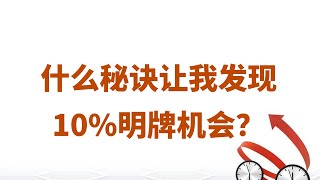 什么秘诀让我发现
10%明牌机会？